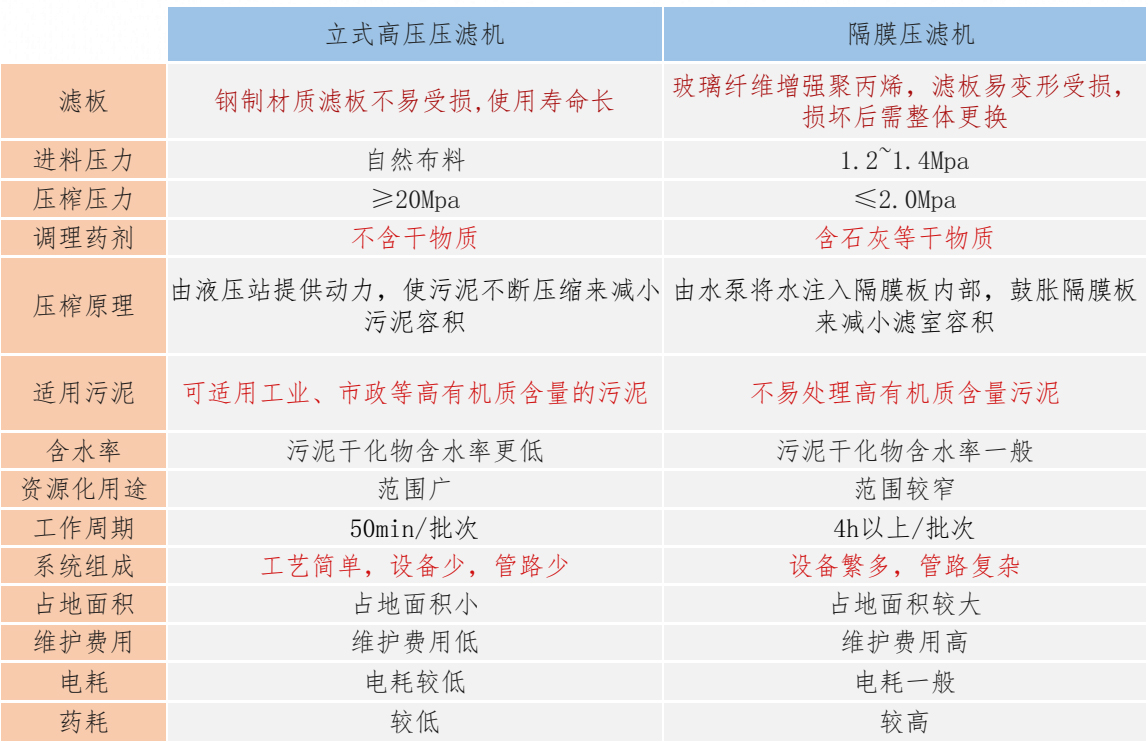 | | 立式高压压滤机 | 隔膜压滤机 |
|---|---|---|
| 滤板 | 钢制材质滤板不易受损,使用寿命长 | 玻璃纤维增强聚丙烯，滤板易变形受损，损坏后需整体更换 |
| 进料压力 | 自然布料 | 1.2~1.4Mpa |
| 压榨压力 | ≥20Mpa | ≤2.0Mpa |
| 调理药剂 | 不含干物质 | 含石灰等干物质 |
| 压榨原理 | 由液压站提供动力，使污泥不断压缩来减小污泥容积 | 由水泵将水注入隔膜板内部，鼓胀隔膜板来减小滤室容积 |
| 适用污泥 | 可适用工业、市政等高有机质含量的污泥 | 不易处理高有机质含量污泥 |
| 含水率 | 污泥干化物含水率更低 | 污泥干化物含水率一般 |
| 资源化用途 | 范围广 | 范围较窄 |
| 工作周期 | 50min/批次 | 4h以上/批次 |
| 系统组成 | 工艺简单，设备少，管路少 | 设备繁多，管路复杂 |
| 占地面积 | 占地面积小 | 占地面积较大 |
| 维护费用 | 维护费用低 | 维护费用高 |
| 电耗 | 电耗较低 | 电耗一般 |
| 药耗 | 较低 | 较高 |